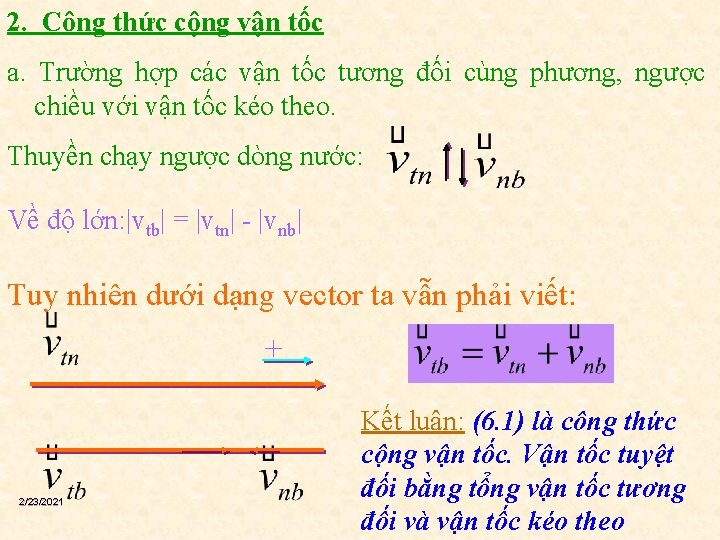 2. Công thức cộng vận tốc

a. Trường hợp các vận tốc tương đối cùng phương, ngược chiều với vận tốc kéo theo.

Thuyền chạy ngược dòng nước: $\vec{v}_{tn} \uparrow\downarrow \vec{v}_{nb}$

Về độ lớn:$|v_{tb}| = |v_{tn}| - |v_{nb}|$

Tuy nhiên dưới dạng vector ta vẫn phải viết:

$\vec{v}_{tn}$

+

$\vec{v}_{tb} = \vec{v}_{tn} + \vec{v}_{nb}$

$\vec{v}_{tb}$ $\vec{v}_{nb}$

2/23/2021

Kết luận: (6.1) là công thức cộng vận tốc. Vận tốc tuyệt đối bằng tổng vận tốc tương đối và vận tốc kéo theo